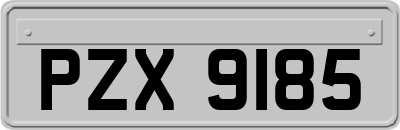 PZX 9185